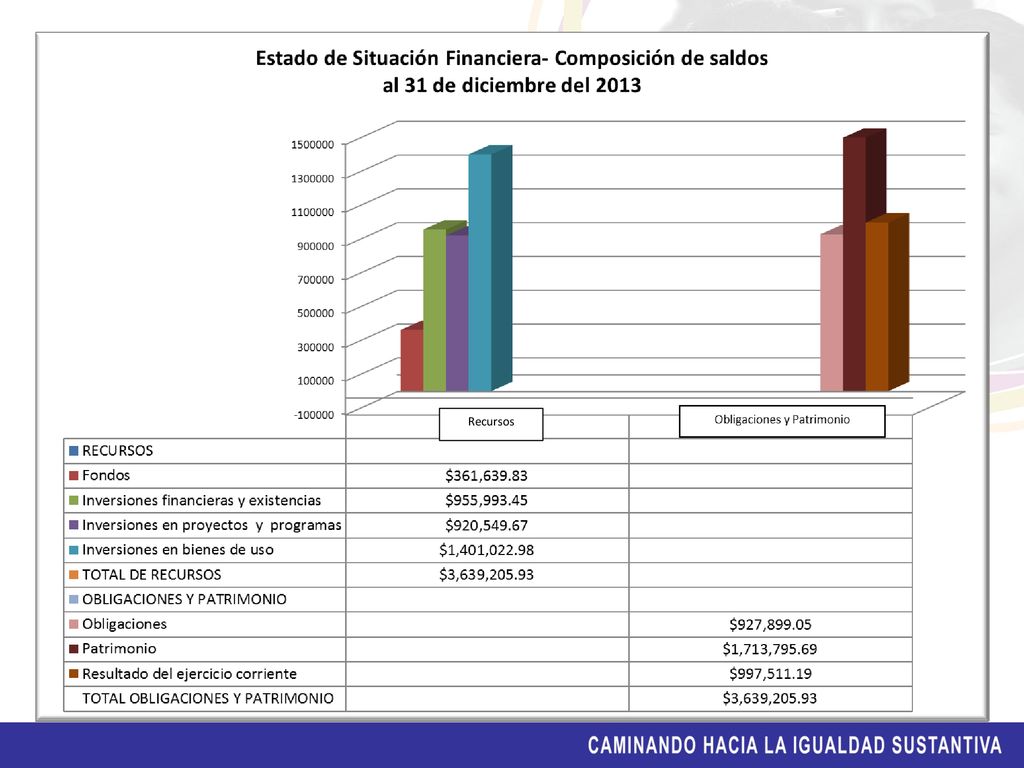 Estado de Situación Financiera- Composición de saldos
al 31 de diciembre del 2013

1500000
1300000
1100000
900000
700000
500000
300000
100000
-100000

| | Recursos | Obligaciones y Patrimonio |
|---|---|---|
| RECURSOS | | |
| Fondos | $361,639.83 | |
| Inversiones financieras y existencias | $955,993.45 | |
| Inversiones en proyectos y programas | $920,549.67 | |
| Inversiones en bienes de uso | $1,401,022.98 | |
| TOTAL DE RECURSOS | $3,639,205.93 | |
| OBLIGACIONES Y PATRIMONIO | | |
| Obligaciones | | $927,899.05 |
| Patrimonio | | $1,713,795.69 |
| Resultado del ejercicio corriente | | $997,511.19 |
| TOTAL OBLIGACIONES Y PATRIMONIO | | $3,639,205.93 |

CAMINANDO HACIA LA IGUALDAD SUSTANTIVA